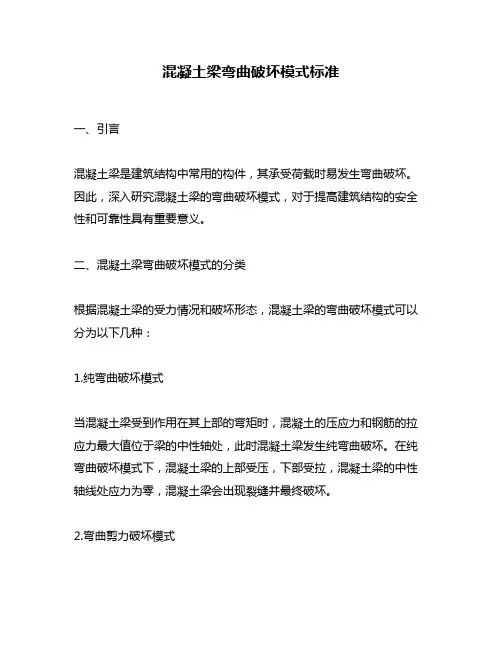 混凝土梁弯曲破坏模式标准

一、引言

混凝土梁是建筑结构中常用的构件，其承受荷载时易发生弯曲破坏。因此，深入研究混凝土梁的弯曲破坏模式，对于提高建筑结构的安全性和可靠性具有重要意义。

二、混凝土梁弯曲破坏模式的分类

根据混凝土梁的受力情况和破坏形态，混凝土梁的弯曲破坏模式可以分为以下几种：

1.纯弯曲破坏模式

当混凝土梁受到作用在其上部的弯矩时，混凝土的压应力和钢筋的拉应力最大值位于梁的中性轴处，此时混凝土梁发生纯弯曲破坏。在纯弯曲破坏模式下，混凝土梁的上部受压，下部受拉，混凝土梁的中性轴线处应力为零，混凝土梁会出现裂缝并最终破坏。

2.弯曲剪力破坏模式